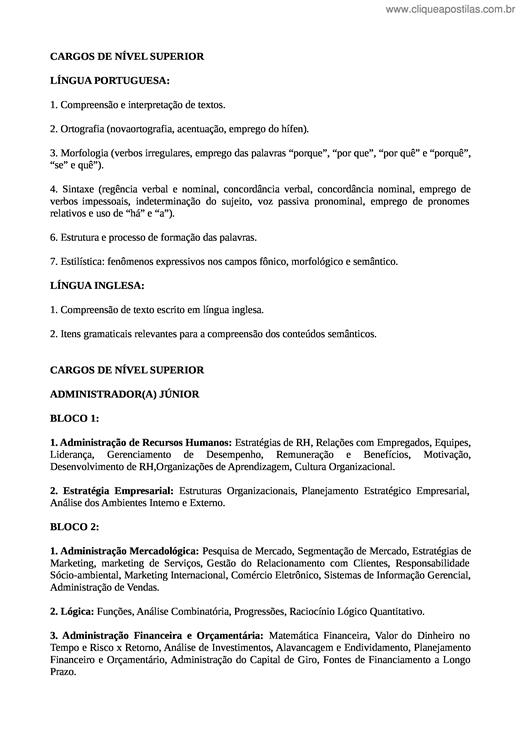 www.cliqueapostilas.com.br

CARGOS DE NÍVEL SUPERIOR

LÍNGUA PORTUGUESA:

1. Compreensão e interpretação de textos.

2. Ortografia (novaortografia, acentuação, emprego do hífen).

3. Morfologia (verbos irregulares, emprego das palavras “porque”, “por que”, “por quê” e “porquê”, “se” e quê”).

4. Sintaxe (regência verbal e nominal, concordância verbal, concordância nominal, emprego de verbos impessoais, indeterminação do sujeito, voz passiva pronominal, emprego de pronomes relativos e uso de “há” e “a”).

6. Estrutura e processo de formação das palavras.

7. Estilística: fenômenos expressivos nos campos fônico, morfológico e semântico.

LÍNGUA INGLESA:

1. Compreensão de texto escrito em língua inglesa.

2. Itens gramaticais relevantes para a compreensão dos conteúdos semânticos.

CARGOS DE NÍVEL SUPERIOR

ADMINISTRADOR(A) JÚNIOR

BLOCO 1:

1. Administração de Recursos Humanos: Estratégias de RH, Relações com Empregados, Equipes, Liderança, Gerenciamento de Desempenho, Remuneração e Benefícios, Motivação, Desenvolvimento de RH,Organizações de Aprendizagem, Cultura Organizacional.

2. Estratégia Empresarial: Estruturas Organizacionais, Planejamento Estratégico Empresarial, Análise dos Ambientes Interno e Externo.

BLOCO 2:

1. Administração Mercadológica: Pesquisa de Mercado, Segmentação de Mercado, Estratégias de Marketing, marketing de Serviços, Gestão do Relacionamento com Clientes, Responsabilidade Sócio-ambiental, Marketing Internacional, Comércio Eletrônico, Sistemas de Informação Gerencial, Administração de Vendas.

2. Lógica: Funções, Análise Combinatória, Progressões, Raciocínio Lógico Quantitativo.

3. Administração Financeira e Orçamentária: Matemática Financeira, Valor do Dinheiro no Tempo e Risco x Retorno, Análise de Investimentos, Alavancagem e Endividamento, Planejamento Financeiro e Orçamentário, Administração do Capital de Giro, Fontes de Financiamento a Longo Prazo.